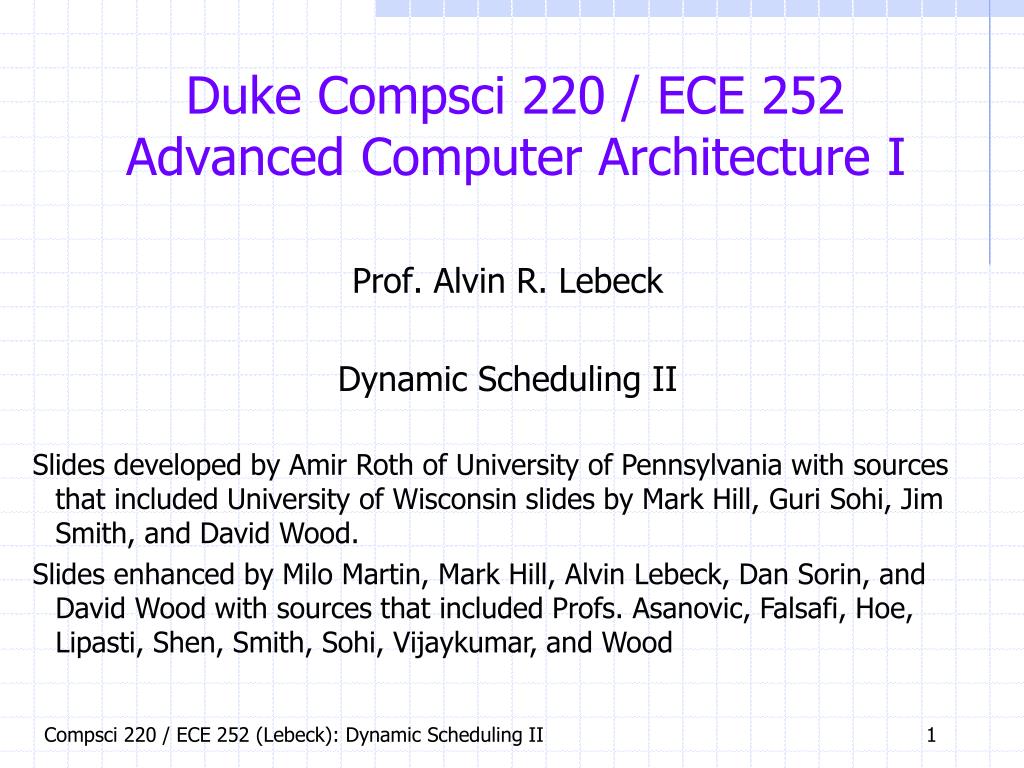 Duke Compsci 220 / ECE 252
Advanced Computer Architecture I

Prof. Alvin R. Lebeck

Dynamic Scheduling II

Slides developed by Amir Roth of University of Pennsylvania with sources that included University of Wisconsin slides by Mark Hill, Guri Sohi, Jim Smith, and David Wood.

Slides enhanced by Milo Martin, Mark Hill, Alvin Lebeck, Dan Sorin, and David Wood with sources that included Profs. Asanovic, Falsafi, Hoe, Lipasti, Shen, Smith, Sohi, Vijaykumar, and Wood

Compsci 220 / ECE 252 (Lebeck): Dynamic Scheduling II

1